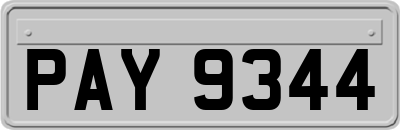 PAY 9344